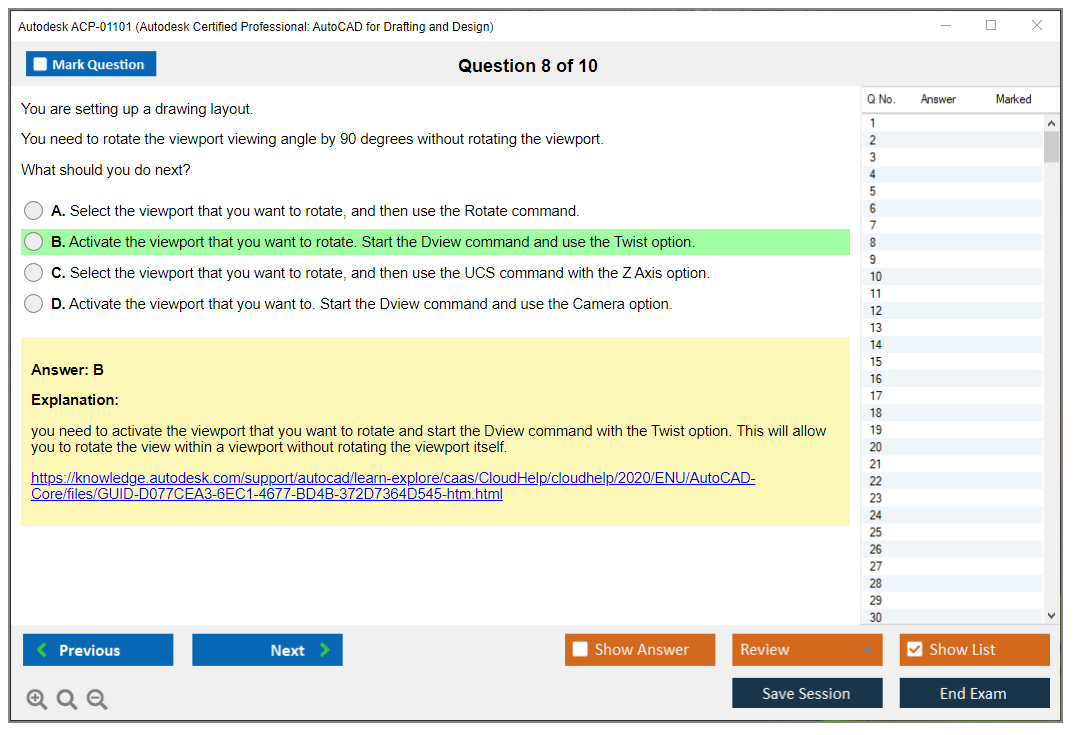 Autodesk ACP-01101 (Autodesk Certified Professional: AutoCAD for Drafting and Design)

Mark Question

Question 8 of 10

You are setting up a drawing layout.

You need to rotate the viewport viewing angle by 90 degrees without rotating the viewport.

What should you do next?

A. Select the viewport that you want to rotate, and then use the Rotate command.

B. Activate the viewport that you want to rotate. Start the Dview command and use the Twist option.

C. Select the viewport that you want to rotate, and then use the UCS command with the Z Axis option.

D. Activate the viewport that you want to. Start the Dview command and use the Camera option.

Answer: B

Explanation:

you need to activate the viewport that you want to rotate and start the Dview command with the Twist option. This will allow you to rotate the view within a viewport without rotating the viewport itself.

https://knowledge.autodesk.com/support/autocad/learn-explore/caas/CloudHelp/cloudhelp/2020/ENU/AutoCAD-Core/files/GUID-D077CEA3-6EC1-4677-BD4B-372D7364D545-htm.html

| Q No. | Answer | Marked |
|---|---|---|
| 1 | | |
| 2 | | |
| 3 | | |
| 4 | | |
| 5 | | |
| 6 | | |
| 7 | | |
| 8 | | |
| 9 | | |
| 10 | | |
| 11 | | |
| 12 | | |
| 13 | | |
| 14 | | |
| 15 | | |
| 16 | | |
| 17 | | |
| 18 | | |
| 19 | | |
| 20 | | |
| 21 | | |
| 22 | | |
| 23 | | |
| 24 | | |
| 25 | | |
| 26 | | |
| 27 | | |
| 28 | | |
| 29 | | |
| 30 | | |

Previous

Next

Show Answer

Review

Show List

Save Session

End Exam